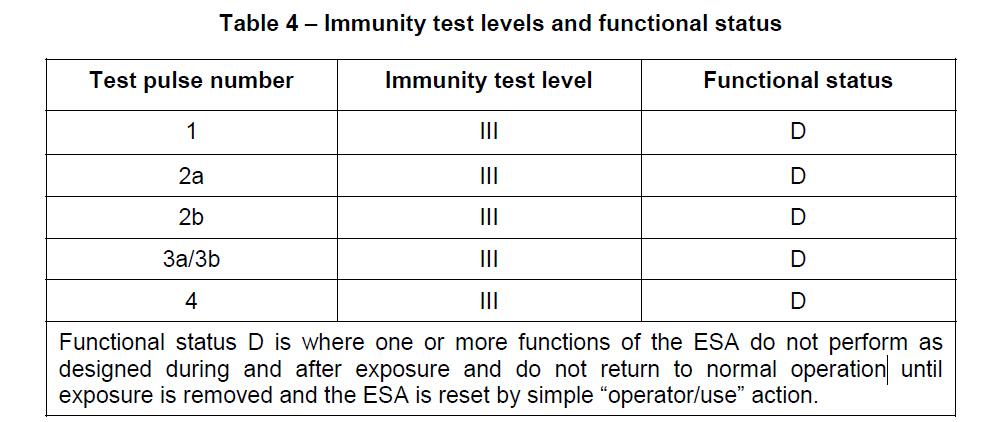 Table 4 – Immunity test levels and functional status

| Test pulse number | Immunity test level | Functional status |
|---|---|---|
| 1 | III | D |
| 2a | III | D |
| 2b | III | D |
| 3a/3b | III | D |
| 4 | III | D |
| Functional status D is where one or more functions of the ESA do not perform as designed during and after exposure and do not return to normal operation until exposure is removed and the ESA is reset by simple "operator/use" action. | | |